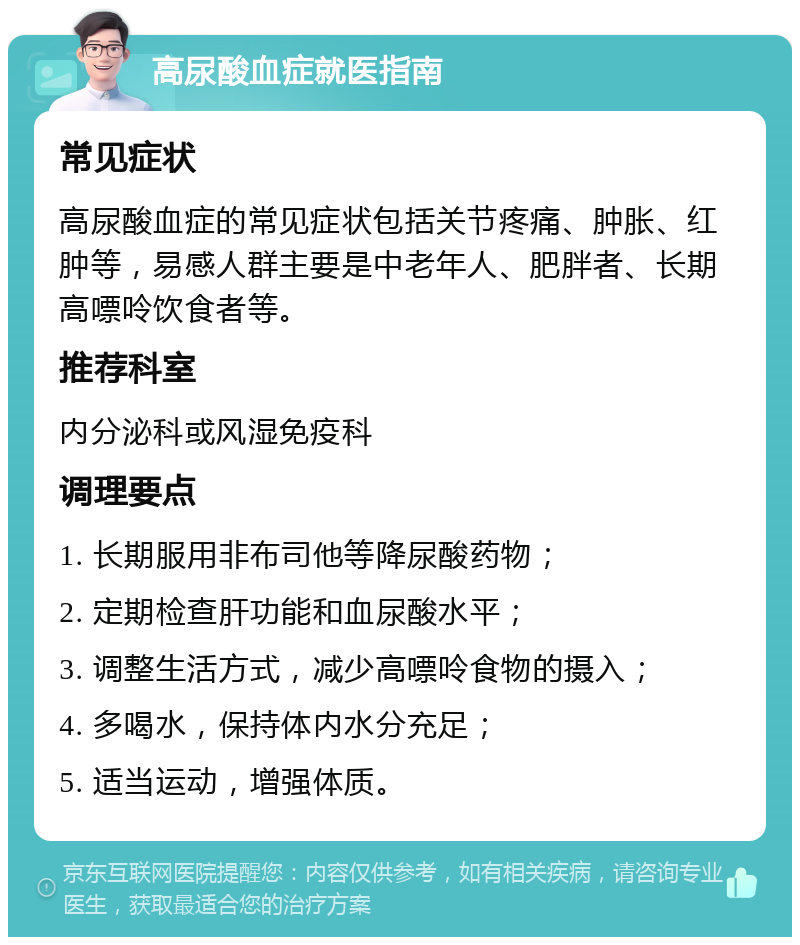 高尿酸血症就医指南

常见症状

高尿酸血症的常见症状包括关节疼痛、肿胀、红肿等，易感人群主要是中老年人、肥胖者、长期高嘌呤饮食者等。

推荐科室

内分泌科或风湿免疫科

调理要点

1. 长期服用非布司他等降尿酸药物；

2. 定期检查肝功能和血尿酸水平；

3. 调整生活方式，减少高嘌呤食物的摄入；

4. 多喝水，保持体内水分充足；

5. 适当运动，增强体质。

京东互联网医院提醒您：内容仅供参考，如有相关疾病，请咨询专业医生，获取最适合您的治疗方案